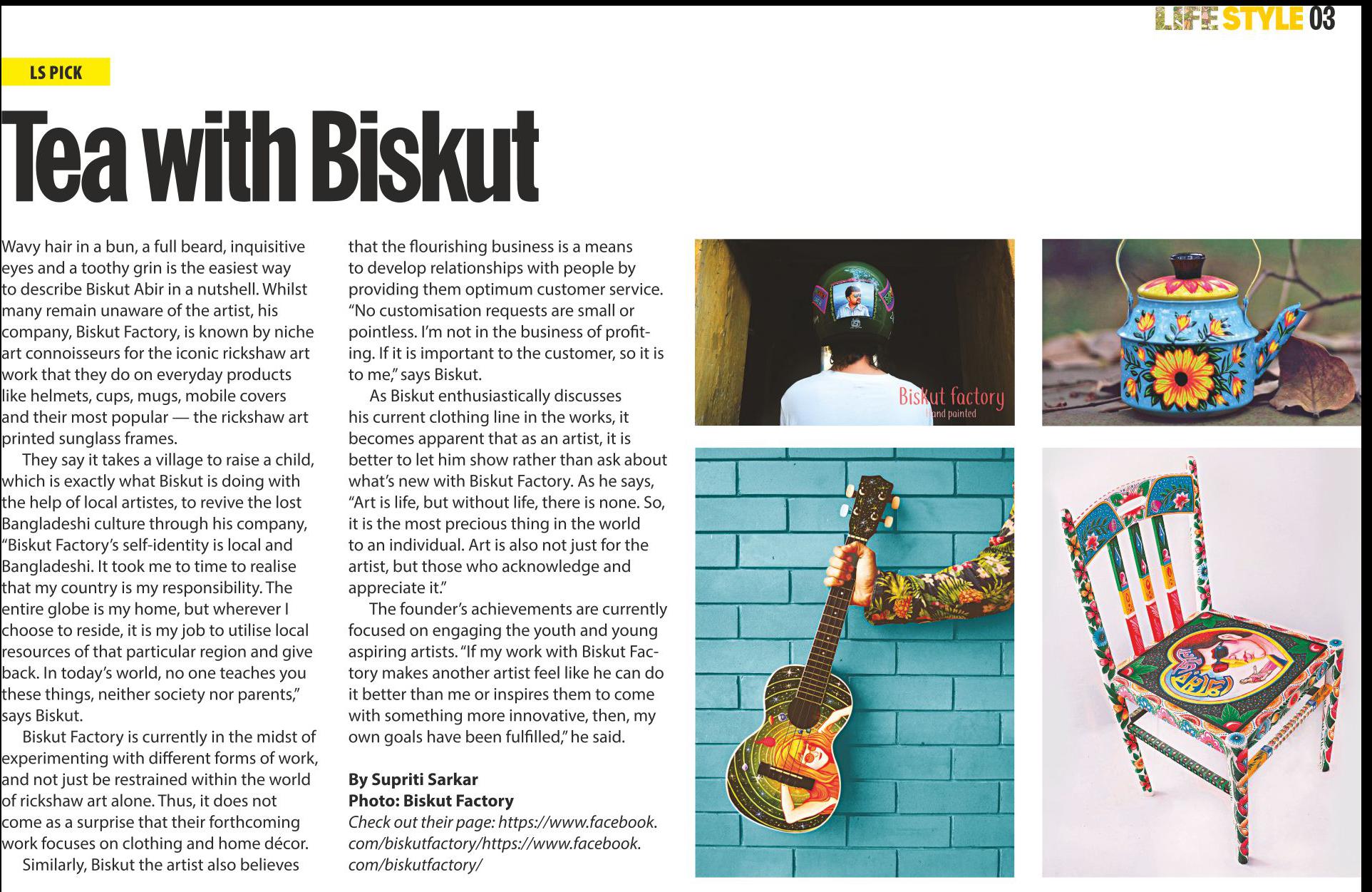 LIFE STYLE 03

LS PICK

Tea with Biskut

Wavy hair in a bun, a full beard, inquisitive eyes and a toothy grin is the easiest way to describe Biskut Abir in a nutshell. Whilst many remain unaware of the artist, his company, Biskut Factory, is known by niche art connoisseurs for the iconic rickshaw art work that they do on everyday products like helmets, cups, mugs, mobile covers and their most popular — the rickshaw art printed sunglass frames.

They say it takes a village to raise a child, which is exactly what Biskut is doing with the help of local artistes, to revive the lost Bangladeshi culture through his company, "Biskut Factory's self-identity is local and Bangladeshi. It took me to time to realise that my country is my responsibility. The entire globe is my home, but wherever I choose to reside, it is my job to utilise local resources of that particular region and give back. In today's world, no one teaches you these things, neither society nor parents," says Biskut.

Biskut Factory is currently in the midst of experimenting with different forms of work, and not just be restrained within the world of rickshaw art alone. Thus, it does not come as a surprise that their forthcoming work focuses on clothing and home décor.

Similarly, Biskut the artist also believes that the flourishing business is a means to develop relationships with people by providing them optimum customer service. "No customisation requests are small or pointless. I'm not in the business of profiting. If it is important to the customer, so it is to me," says Biskut.

As Biskut enthusiastically discusses his current clothing line in the works, it becomes apparent that as an artist, it is better to let him show rather than ask about what's new with Biskut Factory. As he says, "Art is life, but without life, there is none. So, it is the most precious thing in the world to an individual. Art is also not just for the artist, but those who acknowledge and appreciate it."

The founder's achievements are currently focused on engaging the youth and young aspiring artists. "If my work with Biskut Factory makes another artist feel like he can do it better than me or inspires them to come with something more innovative, then, my own goals have been fulfilled," he said.

By Supriti Sarkar
Photo: Biskut Factory
Check out their page: https://www.facebook.com/biskutfactory/https://www.facebook.com/biskutfactory/

Biskut factory
Hand painted